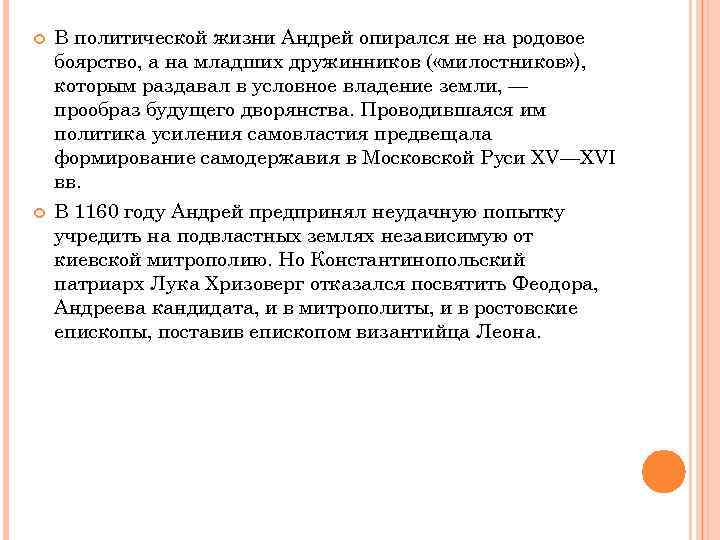 В политической жизни Андрей опирался не на родовое боярство, а на младших дружинников («милостников»), которым раздавал в условное владение земли, — прообраз будущего дворянства. Проводившаяся им политика усиления самовластия предвещала формирование самодержавия в Московской Руси XV—XVI вв.

В 1160 году Андрей предпринял неудачную попытку учредить на подвластных землях независимую от киевской митрополию. Но Константинопольский патриарх Лука Хризоверг отказался посвятить Феодора, Андреева кандидата, и в митрополиты, и в ростовские епископы, поставив епископом византийца Леона.